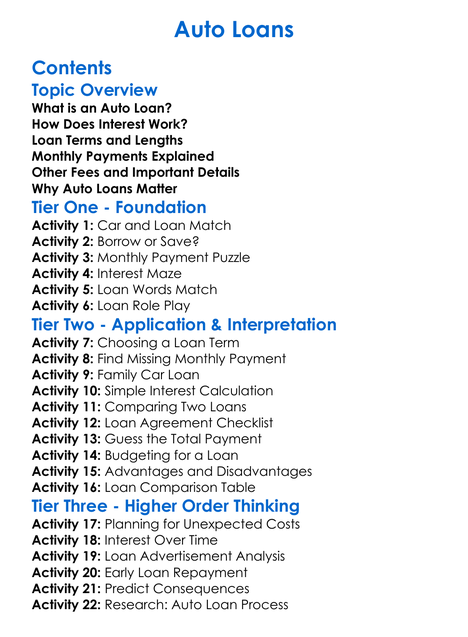 Auto Loans

Contents

Topic Overview

What is an Auto Loan?
How Does Interest Work?
Loan Terms and Lengths
Monthly Payments Explained
Other Fees and Important Details
Why Auto Loans Matter

Tier One - Foundation

Activity 1: Car and Loan Match
Activity 2: Borrow or Save?
Activity 3: Monthly Payment Puzzle
Activity 4: Interest Maze
Activity 5: Loan Words Match
Activity 6: Loan Role Play

Tier Two - Application & Interpretation

Activity 7: Choosing a Loan Term
Activity 8: Find Missing Monthly Payment
Activity 9: Family Car Loan
Activity 10: Simple Interest Calculation
Activity 11: Comparing Two Loans
Activity 12: Loan Agreement Checklist
Activity 13: Guess the Total Payment
Activity 14: Budgeting for a Loan
Activity 15: Advantages and Disadvantages
Activity 16: Loan Comparison Table

Tier Three - Higher Order Thinking

Activity 17: Planning for Unexpected Costs
Activity 18: Interest Over Time
Activity 19: Loan Advertisement Analysis
Activity 20: Early Loan Repayment
Activity 21: Predict Consequences
Activity 22: Research: Auto Loan Process